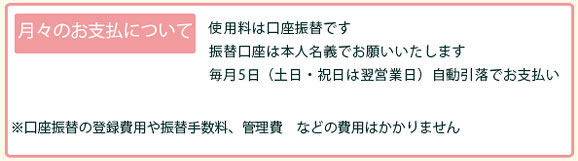 月々のお支払について

使用料は口座振替です
振替口座は本人名義でお願いいたします
毎月5日（土日・祝日は翌営業日）自動引落でお支払い

※口座振替の登録費用や振替手数料、管理費　などの費用はかかりません